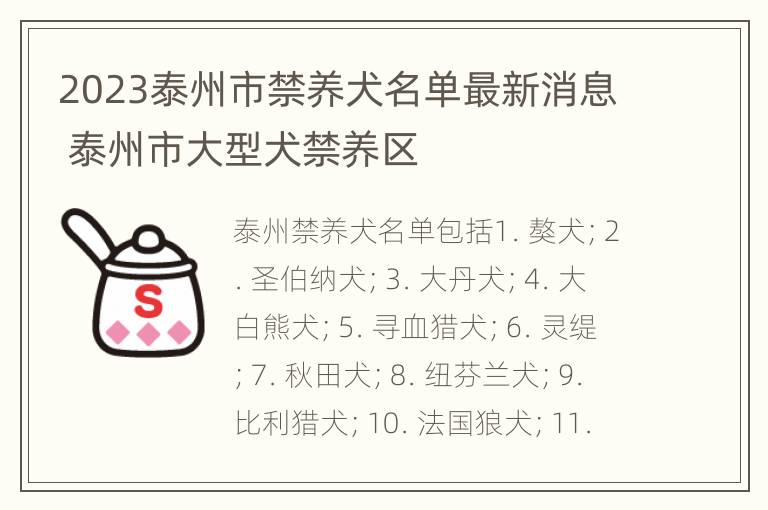 2023泰州市禁养犬名单最新消息 泰州市大型犬禁养区

S

泰州禁养犬名单包括1. 獒犬; 2. 圣伯纳犬; 3. 大丹犬; 4. 大白熊犬; 5. 寻血猎犬; 6. 灵缇; 7. 秋田犬; 8. 纽芬兰犬; 9. 比利猎犬; 10. 法国狼犬; 11.